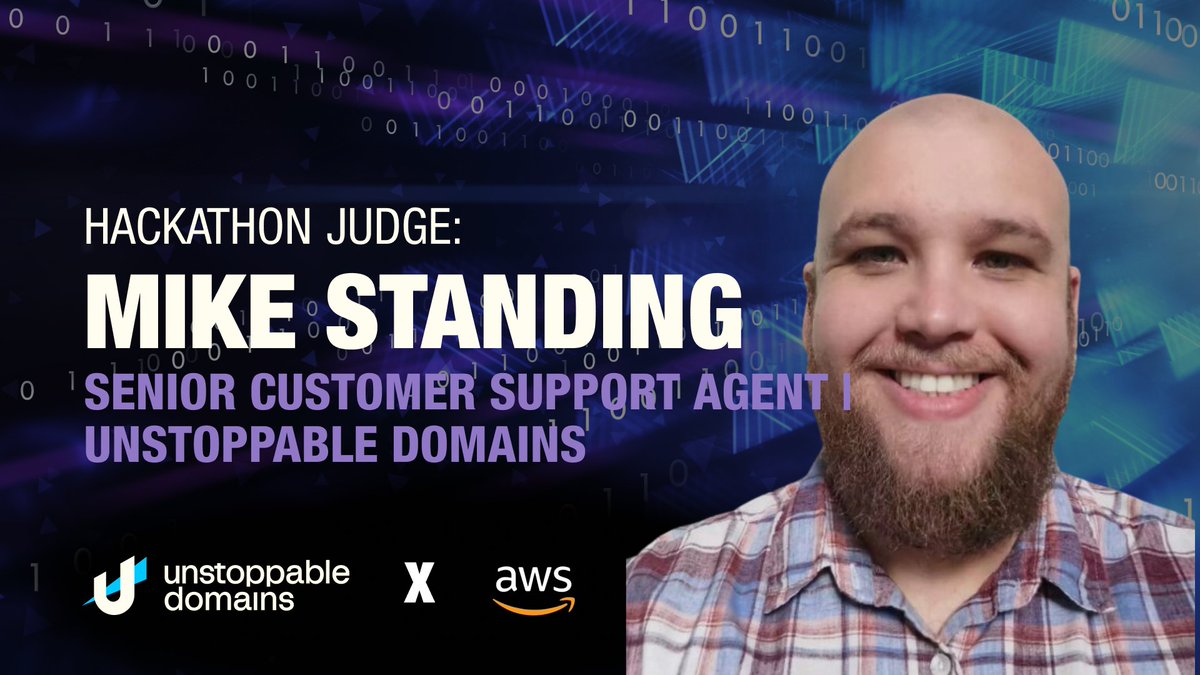 HACKATHON JUDGE:
MIKE STANDING
SENIOR CUSTOMER SUPPORT AGENT | UNSTOPPABLE DOMAINS

unstoppable domains X aws